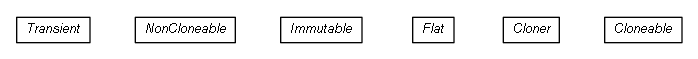 Transient

NonCloneable

Immutable

Flat

Cloner

Cloneable